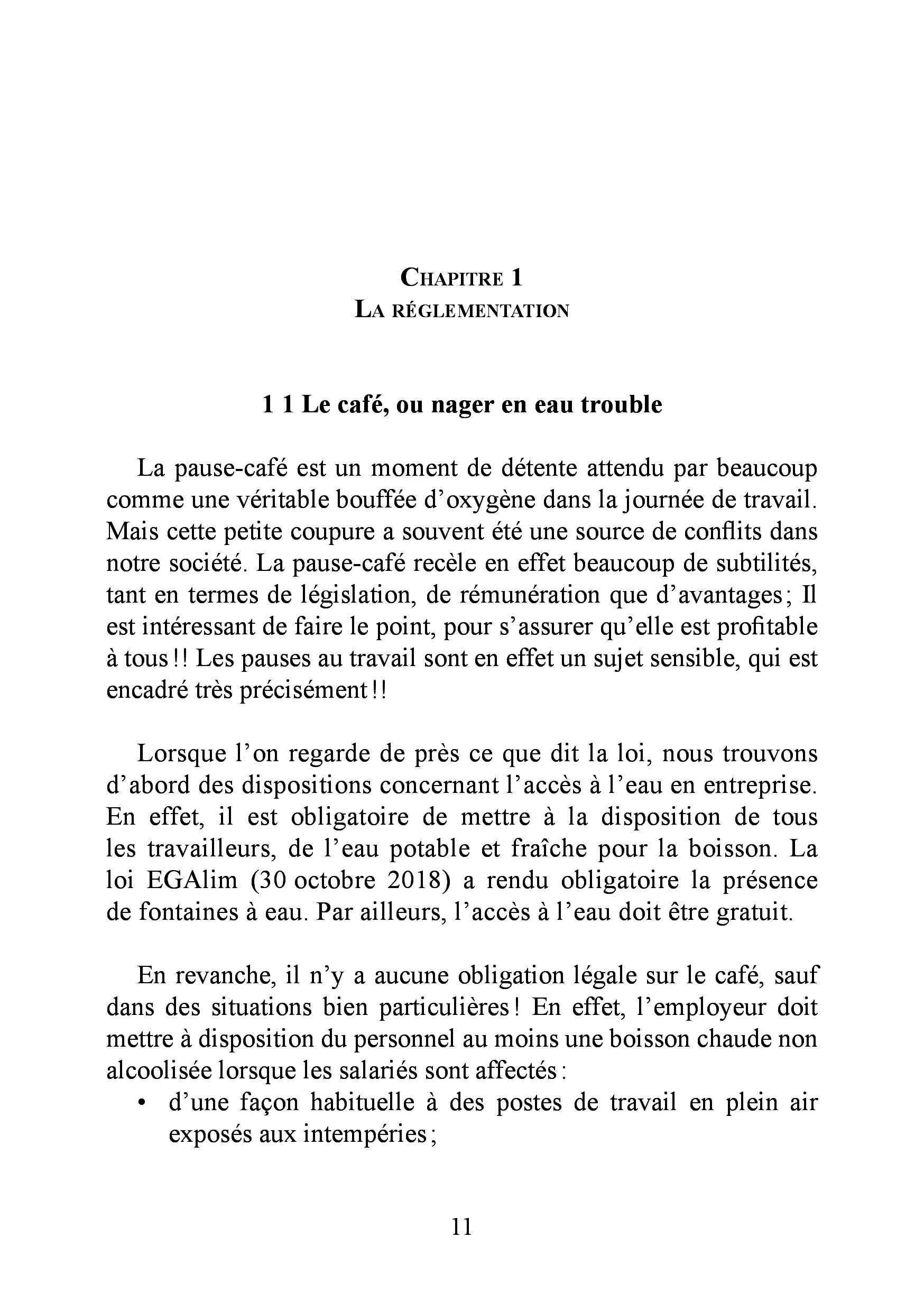 Chapitre 1
La réglementation

1 1 Le café, ou nager en eau trouble

La pause-café est un moment de détente attendu par beaucoup comme une véritable bouffée d'oxygène dans la journée de travail. Mais cette petite coupure a souvent été une source de conflits dans notre société. La pause-café recèle en effet beaucoup de subtilités, tant en termes de législation, de rémunération que d'avantages; Il est intéressant de faire le point, pour s'assurer qu'elle est profitable à tous!! Les pauses au travail sont en effet un sujet sensible, qui est encadré très précisément!!

Lorsque l'on regarde de près ce que dit la loi, nous trouvons d'abord des dispositions concernant l'accès à l'eau en entreprise. En effet, il est obligatoire de mettre à la disposition de tous les travailleurs, de l'eau potable et fraîche pour la boisson. La loi EGAlim (30 octobre 2018) a rendu obligatoire la présence de fontaines à eau. Par ailleurs, l'accès à l'eau doit être gratuit.

En revanche, il n'y a aucune obligation légale sur le café, sauf dans des situations bien particulières! En effet, l'employeur doit mettre à disposition du personnel au moins une boisson chaude non alcoolisée lorsque les salariés sont affectés:
• d'une façon habituelle à des postes de travail en plein air exposés aux intempéries;

11